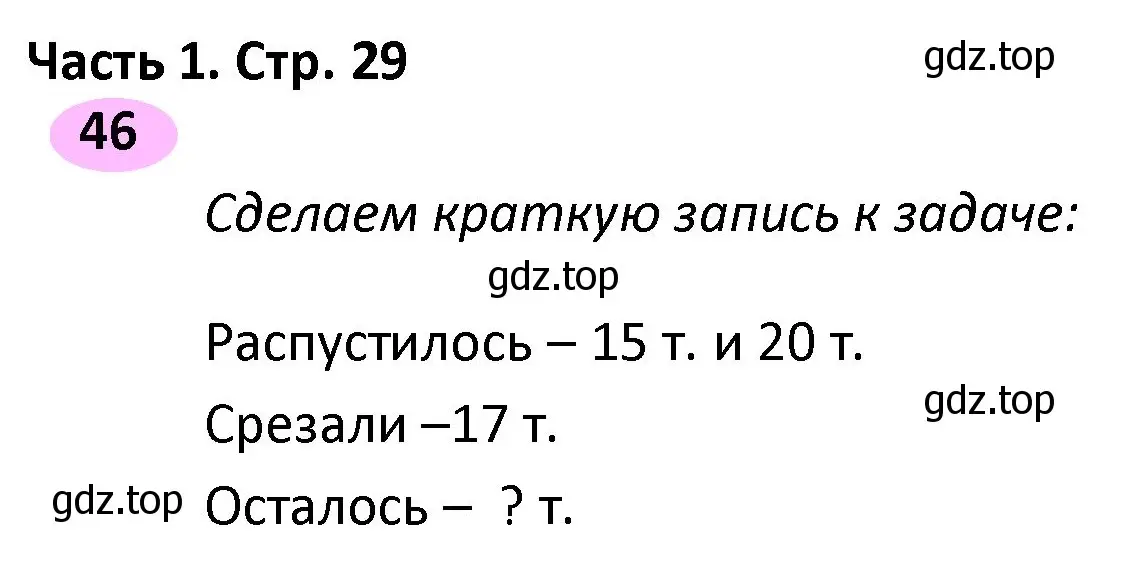 Часть 1. Стр. 29

gdz.top

46

Сделаем краткую запись к задаче:

gdz.top

Распустилось – 15 т. и 20 т.

gdz.top

Срезали –17 т.

gdz.top

Осталось – ? т.